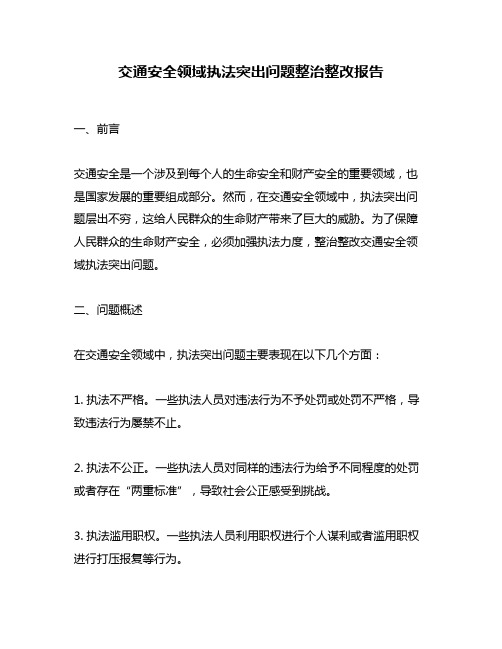 交通安全领域执法突出问题整治整改报告

一、前言

交通安全是一个涉及到每个人的生命安全和财产安全的重要领域，也是国家发展的重要组成部分。然而，在交通安全领域中，执法突出问题层出不穷，这给人民群众的生命财产带来了巨大的威胁。为了保障人民群众的生命财产安全，必须加强执法力度，整治整改交通安全领域执法突出问题。

二、问题概述

在交通安全领域中，执法突出问题主要表现在以下几个方面：

1. 执法不严格。一些执法人员对违法行为不予处罚或处罚不严格，导致违法行为屡禁不止。

2. 执法不公正。一些执法人员对同样的违法行为给予不同程度的处罚或者存在“两重标准”，导致社会公正感受到挑战。

3. 执法滥用职权。一些执法人员利用职权进行个人谋利或者滥用职权进行打压报复等行为。